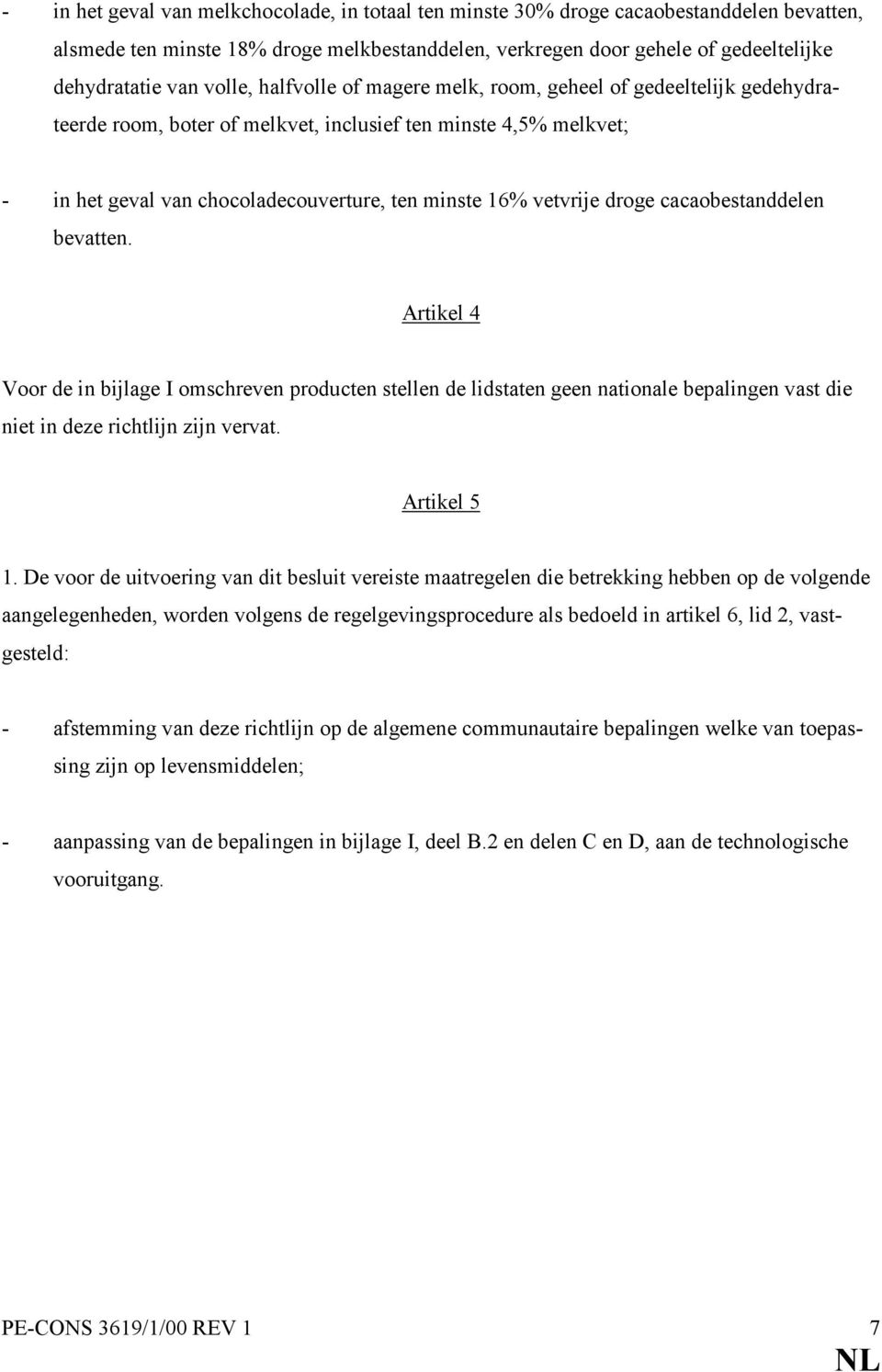 - in het geval van melkchocolade, in totaal ten minste 30% droge cacaobestanddelen bevatten, alsmede ten minste 18% droge melkbestanddelen, verkregen door gehele of gedeeltelijke dehydratatie van volle, halfvolle of magere melk, room, geheel of gedeeltelijk gedehydrateerde room, boter of melkvet, inclusief ten minste 4,5% melkvet;

- in het geval van chocoladecouverture, ten minste 16% vetvrije droge cacaobestanddelen bevatten.

Artikel 4

Voor de in bijlage I omschreven producten stellen de lidstaten geen nationale bepalingen vast die niet in deze richtlijn zijn vervat.

Artikel 5

1. De voor de uitvoering van dit besluit vereiste maatregelen die betrekking hebben op de volgende aangelegenheden, worden volgens de regelgevingsprocedure als bedoeld in artikel 6, lid 2, vastgesteld:

- afstemming van deze richtlijn op de algemene communautaire bepalingen welke van toepassing zijn op levensmiddelen;

- aanpassing van de bepalingen in bijlage I, deel B.2 en delen C en D, aan de technologische vooruitgang.

PE-CONS 3619/1/00 REV 1 7

NL